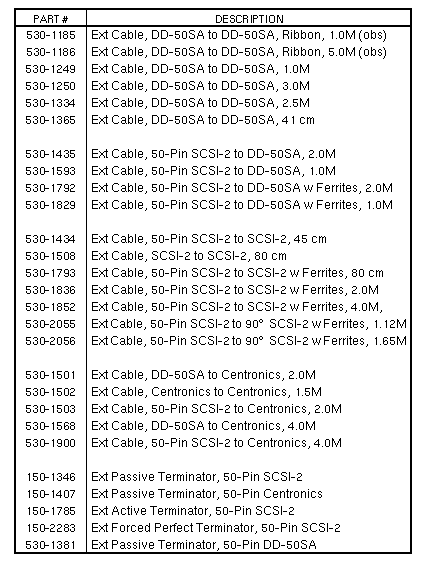 | PART # | DESCRIPTION |
|---|---|
| 530-1185 | Ext Cable, DD-50SA to DD-50SA, Ribbon, 1.0M (obs) |
| 530-1186 | Ext Cable, DD-50SA to DD-50SA, Ribbon, 5.0M (obs) |
| 530-1249 | Ext Cable, DD-50SA to DD-50SA, 1.0M |
| 530-1250 | Ext Cable, DD-50SA to DD-50SA, 3.0M |
| 530-1334 | Ext Cable, DD-50SA to DD-50SA, 2.5M |
| 530-1365 | Ext Cable, DD-50SA to DD-50SA, 41 cm |
| | |
| 530-1435 | Ext Cable, 50-Pin SCSI-2 to DD-50SA, 2.0M |
| 530-1593 | Ext Cable, 50-Pin SCSI-2 to DD-50SA, 1.0M |
| 530-1792 | Ext Cable, 50-Pin SCSI-2 to DD-50SA w Ferrites, 2.0M |
| 530-1829 | Ext Cable, 50-Pin SCSI-2 to DD-50SA w Ferrites, 1.0M |
| | |
| 530-1434 | Ext Cable, 50-Pin SCSI-2 to SCSI-2, 45 cm |
| 530-1508 | Ext Cable, SCSI-2 to SCSI-2, 80 cm |
| 530-1793 | Ext Cable, 50-Pin SCSI-2 to SCSI-2 w Ferrites, 80 cm |
| 530-1836 | Ext Cable, 50-Pin SCSI-2 to SCSI-2 w Ferrites, 2.0M |
| 530-1852 | Ext Cable, 50-Pin SCSI-2 to SCSI-2 w Ferrites, 4.0M, |
| 530-2055 | Ext Cable, 50-Pin SCSI-2 to 90° SCSI-2 w Ferrites, 1.12M |
| 530-2056 | Ext Cable, 50-Pin SCSI-2 to 90° SCSI-2 w Ferrites, 1.65M |
| | |
| 530-1501 | Ext Cable, DD-50SA to Centronics, 2.0M |
| 530-1502 | Ext Cable, Centronics to Centronics, 1.5M |
| 530-1503 | Ext Cable, 50-Pin SCSI-2 to Centronics, 2.0M |
| 530-1568 | Ext Cable, DD-50SA to Centronics, 4.0M |
| 530-1900 | Ext Cable, 50-Pin SCSI-2 to Centronics, 4.0M |
| | |
| 150-1346 | Ext Passive Terminator, 50-Pin SCSI-2 |
| 150-1407 | Ext Passive Terminator, 50-Pin Centronics |
| 150-1785 | Ext Active Terminator, 50-Pin SCSI-2 |
| 150-2283 | Ext Forced Perfect Terminator, 50-Pin SCSI-2 |
| 530-1381 | Ext Passive Terminator, 50-Pin DD-50SA |